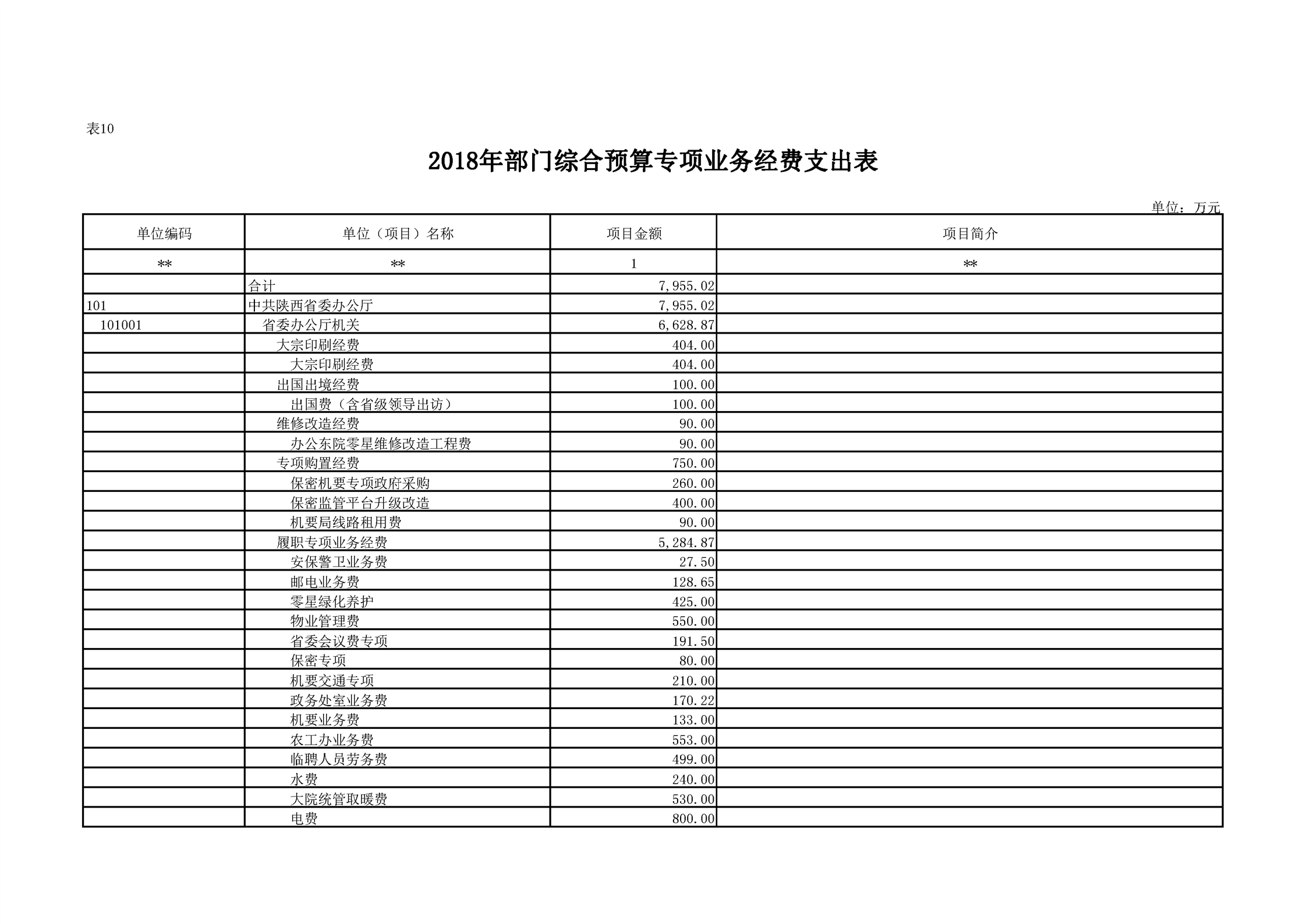 表10

2018年部门综合预算专项业务经费支出表

单位：万元

| 单位编码 | 单位（项目）名称 | 项目金额 | 项目简介 |
|---|---|---|---|
| ** | ** | 1 | ** |
|  | 合计 | 7,955.02 |  |
| 101 | 中共陕西省委办公厅 | 7,955.02 |  |
| 101001 | 省委办公厅机关 | 6,628.87 |  |
|  | 大宗印刷经费 | 404.00 |  |
|  | 大宗印刷经费 | 404.00 |  |
|  | 出国出境经费 | 100.00 |  |
|  | 出国费（含省级领导出访） | 100.00 |  |
|  | 维修改造经费 | 90.00 |  |
|  | 办公东院零星维修改造工程费 | 90.00 |  |
|  | 专项购置经费 | 750.00 |  |
|  | 保密机要专项政府采购 | 260.00 |  |
|  | 保密监管平台升级改造 | 400.00 |  |
|  | 机要局线路租用费 | 90.00 |  |
|  | 履职专项业务经费 | 5,284.87 |  |
|  | 安保警卫业务费 | 27.50 |  |
|  | 邮电业务费 | 128.65 |  |
|  | 零星绿化养护 | 425.00 |  |
|  | 物业管理费 | 550.00 |  |
|  | 省委会议费专项 | 191.50 |  |
|  | 保密专项 | 80.00 |  |
|  | 机要交通专项 | 210.00 |  |
|  | 政务处室业务费 | 170.22 |  |
|  | 机要业务费 | 133.00 |  |
|  | 农工办业务费 | 553.00 |  |
|  | 临聘人员劳务费 | 499.00 |  |
|  | 水费 | 240.00 |  |
|  | 大院统管取暖费 | 530.00 |  |
|  | 电费 | 800.00 |  |